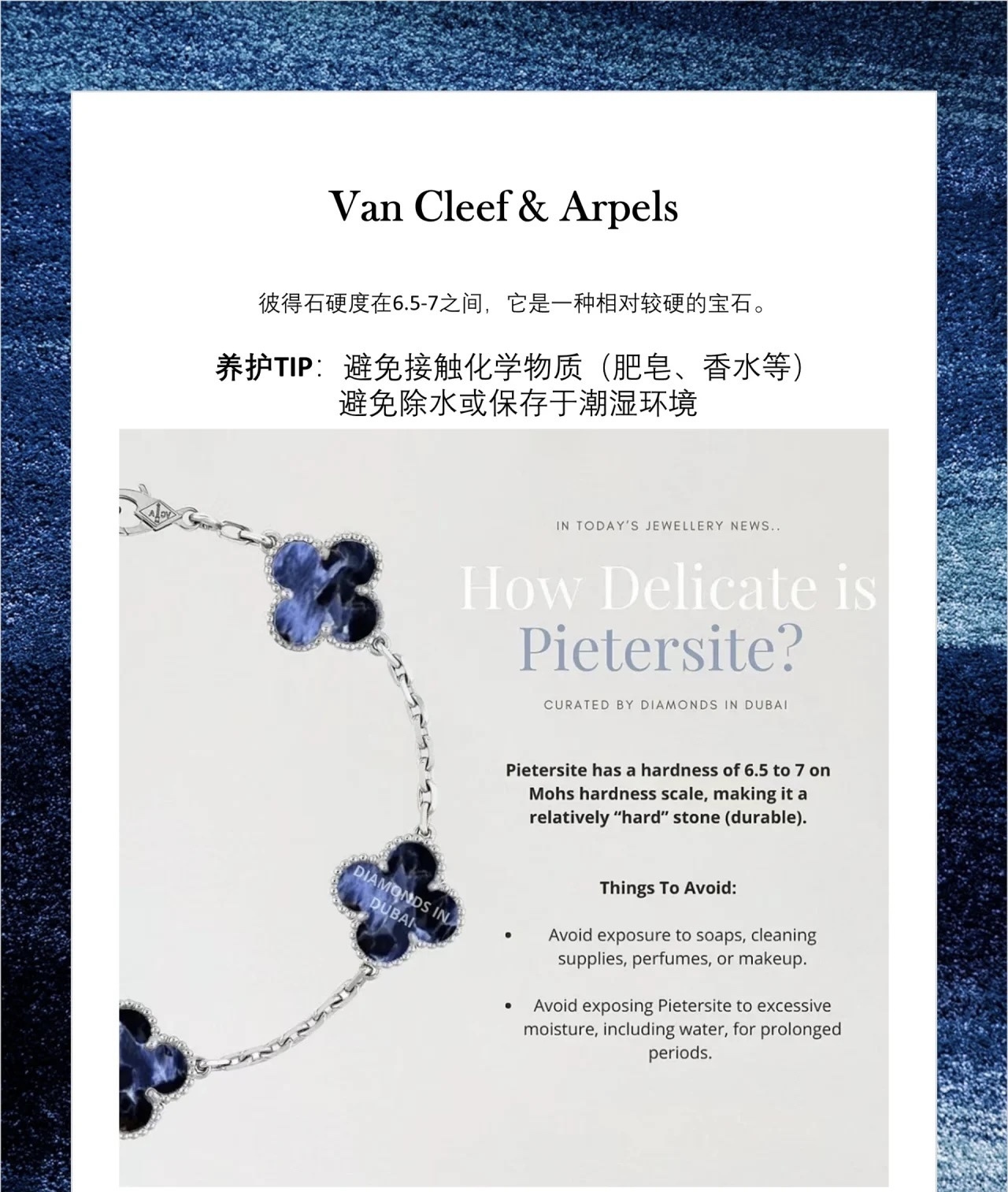 Van Cleef & Arpels

彼得石硬度在6.5-7之间，它是一种相对较硬的宝石。

养护TIP：避免接触化学物质（肥皂、香水等）
避免除水或保存于潮湿环境

IN TODAY'S JEWELLERY NEWS..

How Delicate is Pietersite?

CURATED BY DIAMONDS IN DUBAI

Pietersite has a hardness of 6.5 to 7 on Mohs hardness scale, making it a relatively "hard" stone (durable).

Things To Avoid:

• Avoid exposure to soaps, cleaning supplies, perfumes, or makeup.

• Avoid exposing Pietersite to excessive moisture, including water, for prolonged periods.

DIAMONDS IN DUBAI